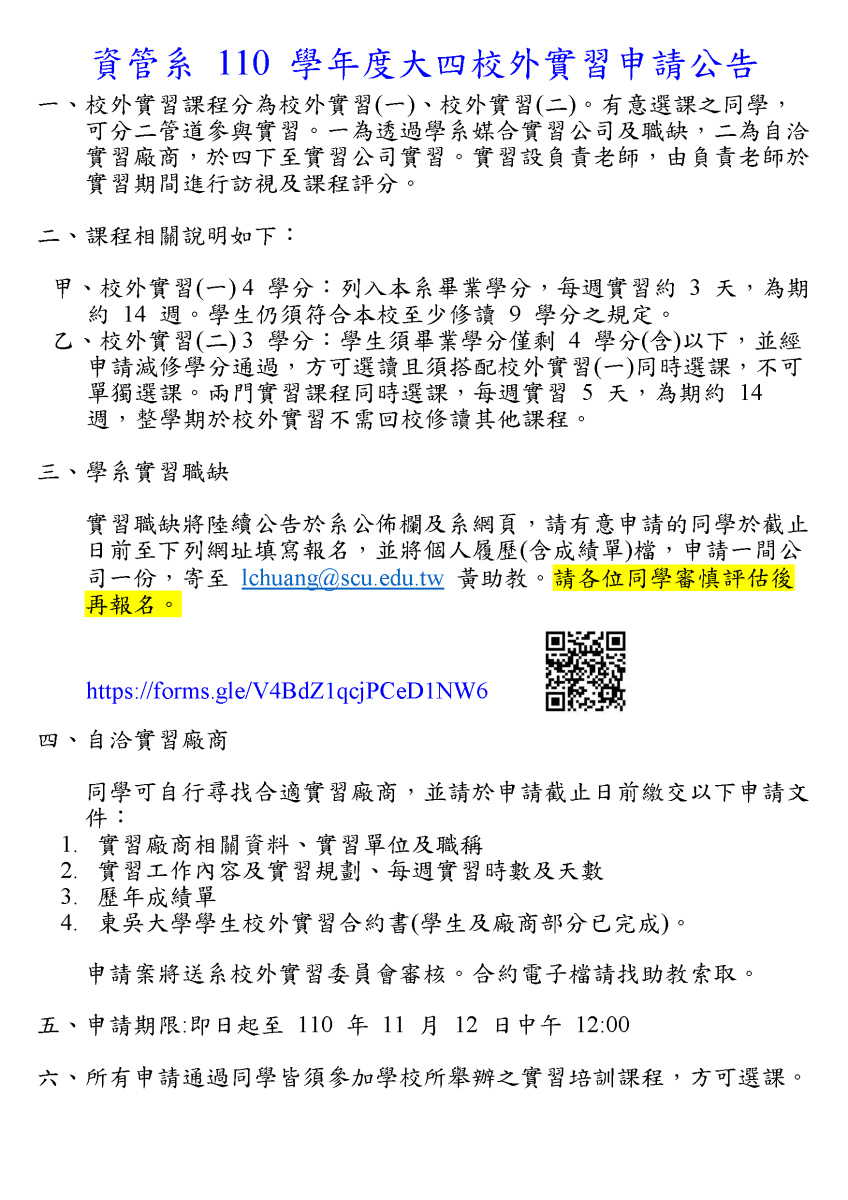 資管系 110 學年度大四校外實習申請公告

一、校外實習課程分為校外實習(一)、校外實習(二)。有意選課之同學，可分二管道參與實習。一為透過學系媒合實習公司及職缺，二為自洽實習廠商，於四下至實習公司實習。實習設負責老師，由負責老師於實習期間進行訪視及課程評分。

二、課程相關說明如下：

甲、校外實習(一) 4 學分：列入本系畢業學分，每週實習約 3 天，為期約 14 週。學生仍須符合本校至少修讀 9 學分之規定。

乙、校外實習(二) 3 學分：學生須畢業學分僅剩 4 學分(含)以下，並經申請減修學分通過，方可選讀且須搭配校外實習(一)同時選課，不可單獨選課。兩門實習課程同時選課，每週實習 5 天，為期約 14 週，整學期於校外實習不需回校修讀其他課程。

三、學系實習職缺

實習職缺將陸續公告於系公佈欄及系網頁，請有意申請的同學於截止日前至下列網址填寫報名，並將個人履歷(含成績單)檔，申請一間公司一份，寄至 lchuang@scu.edu.tw 黃助教。請各位同學審慎評估後再報名。

https://forms.gle/V4BdZ1qcjPCeD1NW6

四、自洽實習廠商

同學可自行尋找合適實習廠商，並請於申請截止日前繳交以下申請文件：
1. 實習廠商相關資料、實習單位及職稱
2. 實習工作內容及實習規劃、每週實習時數及天數
3. 歷年成績單
4. 東吳大學學生校外實習合約書(學生及廠商部分已完成)。

申請案將送系校外實習委員會審核。合約電子檔請找助教索取。

五、申請期限:即日起至 110 年 11 月 12 日中午 12:00

六、所有申請通過同學皆須參加學校所舉辦之實習培訓課程，方可選課。